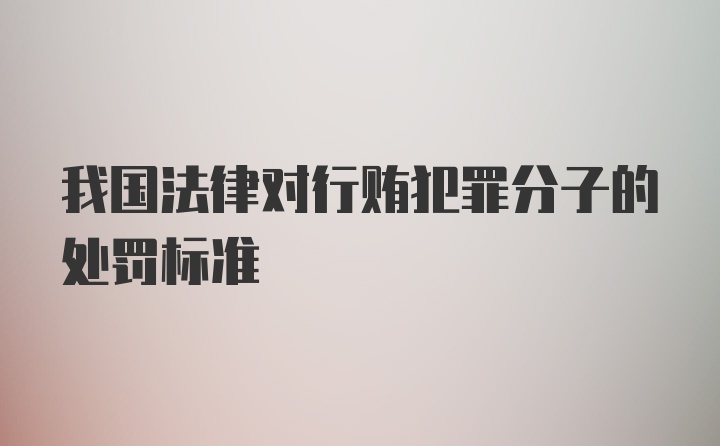 我国法律对行贿犯罪分子的处罚标准